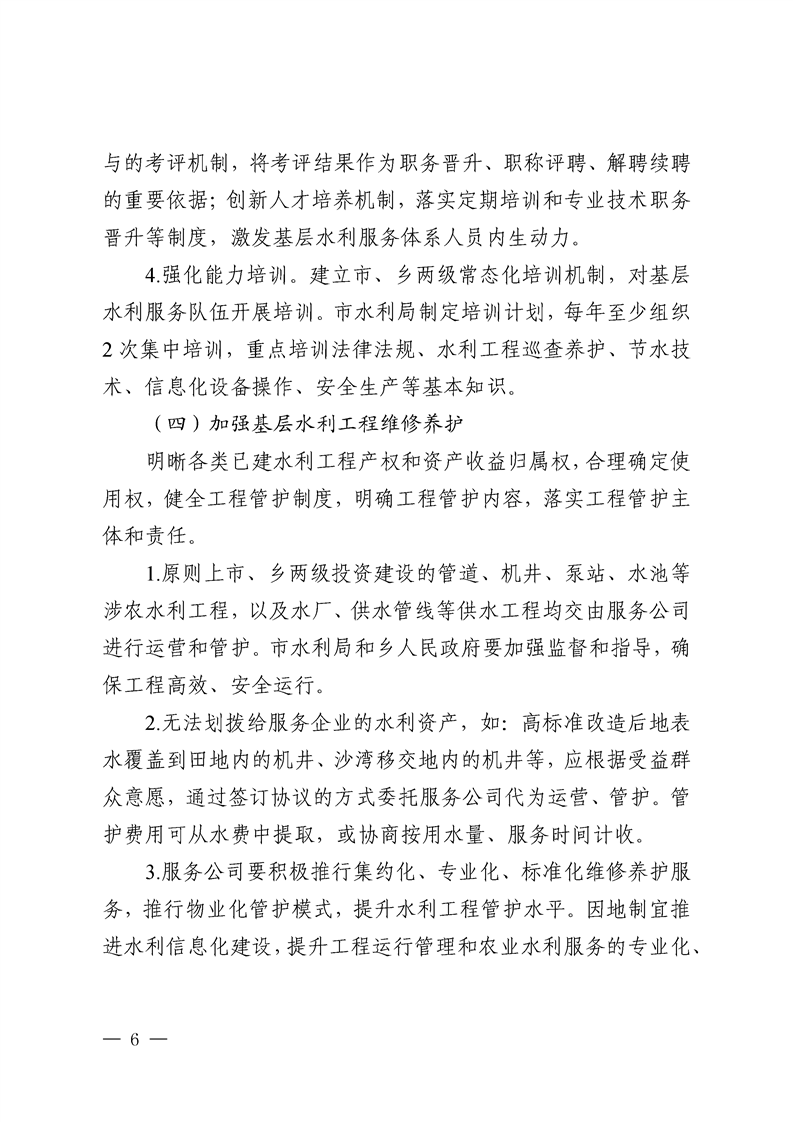 与的考评机制，将考评结果作为职务晋升、职称评聘、解聘续聘的重要依据；创新人才培养机制，落实定期培训和专业技术职务晋升等制度，激发基层水利服务体系人员内生动力。

4.强化能力培训。建立市、乡两级常态化培训机制，对基层水利服务队伍开展培训。市水利局制定培训计划，每年至少组织2次集中培训，重点培训法律法规、水利工程巡查养护、节水技术、信息化设备操作、安全生产等基本知识。

（四）加强基层水利工程维修养护

明晰各类已建水利工程产权和资产收益归属权，合理确定使用权，健全工程管护制度，明确工程管护内容，落实工程管护主体和责任。

1.原则上市、乡两级投资建设的管道、机井、泵站、水池等涉农水利工程，以及水厂、供水管线等供水工程均交由服务公司进行运营和管护。市水利局和乡人民政府要加强监督和指导，确保工程高效、安全运行。

2.无法划拨给服务企业的水利资产，如：高标准改造后地表水覆盖到田地内的机井、沙湾移交地内的机井等，应根据受益群众意愿，通过签订协议的方式委托服务公司代为运营、管护。管护费用可从水费中提取，或协商按用水量、服务时间计收。

3.服务公司要积极推行集约化、专业化、标准化维修养护服务，推行物业化管护模式，提升水利工程管护水平。因地制宜推进水利信息化建设，提升工程运行管理和农业水利服务的专业化、

— 6 —